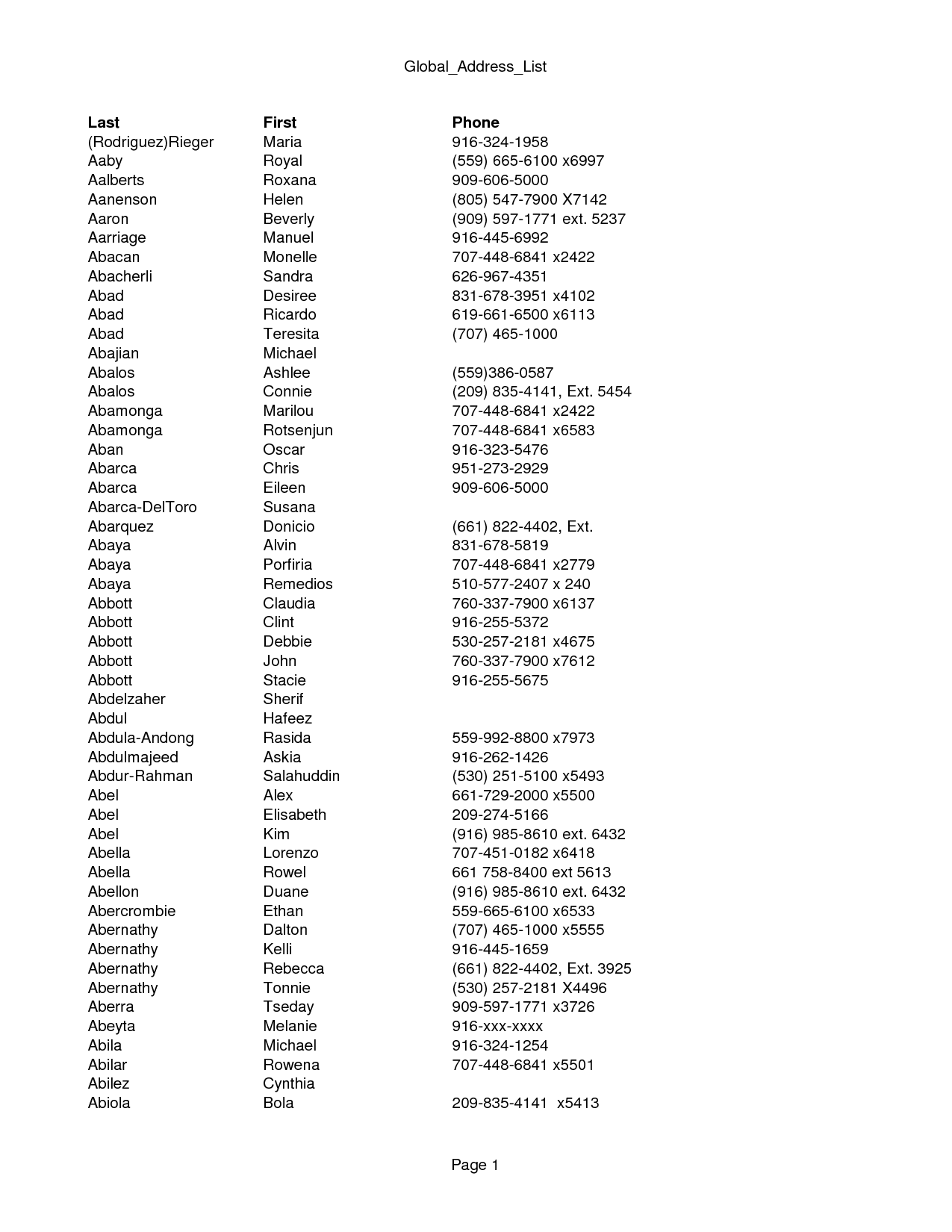 Global_Address_List

| Last | First | Phone |
|---|---|---|
| (Rodriguez)Rieger | Maria | 916-324-1958 |
| Aaby | Royal | (559) 665-6100 x6997 |
| Aalberts | Roxana | 909-606-5000 |
| Aanenson | Helen | (805) 547-7900 X7142 |
| Aaron | Beverly | (909) 597-1771 ext. 5237 |
| Aarriage | Manuel | 916-445-6992 |
| Abacan | Monelle | 707-448-6841 x2422 |
| Abacherli | Sandra | 626-967-4351 |
| Abad | Desiree | 831-678-3951 x4102 |
| Abad | Ricardo | 619-661-6500 x6113 |
| Abad | Teresita | (707) 465-1000 |
| Abajian | Michael | |
| Abalos | Ashlee | (559)386-0587 |
| Abalos | Connie | (209) 835-4141, Ext. 5454 |
| Abamonga | Marilou | 707-448-6841 x2422 |
| Abamonga | Rotsenjun | 707-448-6841 x6583 |
| Aban | Oscar | 916-323-5476 |
| Abarca | Chris | 951-273-2929 |
| Abarca | Eileen | 909-606-5000 |
| Abarca-DelToro | Susana | |
| Abarquez | Donicio | (661) 822-4402, Ext. |
| Abaya | Alvin | 831-678-5819 |
| Abaya | Porfiria | 707-448-6841 x2779 |
| Abaya | Remedios | 510-577-2407 x 240 |
| Abbott | Claudia | 760-337-7900 x6137 |
| Abbott | Clint | 916-255-5372 |
| Abbott | Debbie | 530-257-2181 x4675 |
| Abbott | John | 760-337-7900 x7612 |
| Abbott | Stacie | 916-255-5675 |
| Abdelzaher | Sherif | |
| Abdul | Hafeez | |
| Abdula-Andong | Rasida | 559-992-8800 x7973 |
| Abdulmajeed | Askia | 916-262-1426 |
| Abdur-Rahman | Salahuddin | (530) 251-5100 x5493 |
| Abel | Alex | 661-729-2000 x5500 |
| Abel | Elisabeth | 209-274-5166 |
| Abel | Kim | (916) 985-8610 ext. 6432 |
| Abella | Lorenzo | 707-451-0182 x6418 |
| Abella | Rowel | 661 758-8400 ext 5613 |
| Abellon | Duane | (916) 985-8610 ext. 6432 |
| Abercrombie | Ethan | 559-665-6100 x6533 |
| Abernathy | Dalton | (707) 465-1000 x5555 |
| Abernathy | Kelli | 916-445-1659 |
| Abernathy | Rebecca | (661) 822-4402, Ext. 3925 |
| Abernathy | Tonnie | (530) 257-2181 X4496 |
| Aberra | Tseday | 909-597-1771 x3726 |
| Abeyta | Melanie | 916-xxx-xxxx |
| Abila | Michael | 916-324-1254 |
| Abilar | Rowena | 707-448-6841 x5501 |
| Abilez | Cynthia | |
| Abiola | Bola | 209-835-4141 x5413 |

Page 1